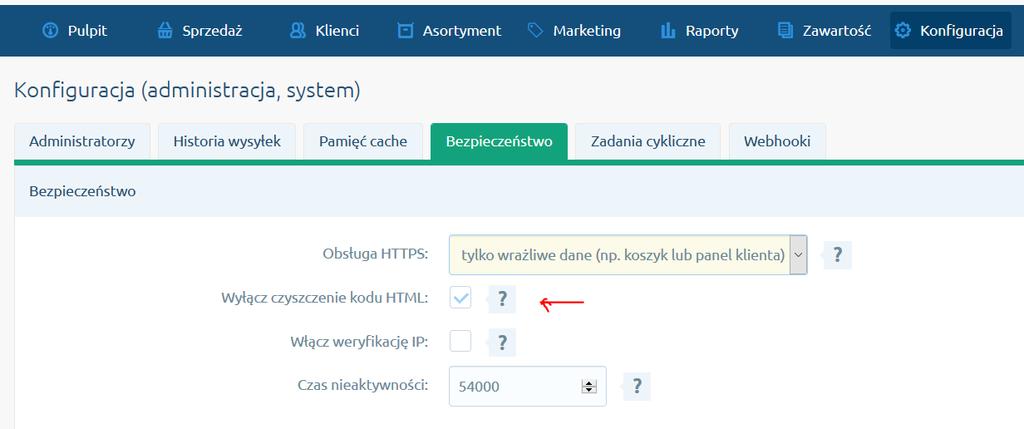 Pulpit Sprzedaż Klienci Asortyment Marketing Raporty Zawartość Konfiguracja

Konfiguracja (administracja, system)

Administratorzy Historia wysyłek Pamięć cache Bezpieczeństwo Zadania cykliczne Webhooki

Bezpieczeństwo

Obsługa HTTPS: tylko wrażliwe dane (np. koszyk lub panel klienta) ?

Wyłącz czyszczenie kodu HTML: ?

Włącz weryfikację IP: ?

Czas nieaktywności: 54000 ?